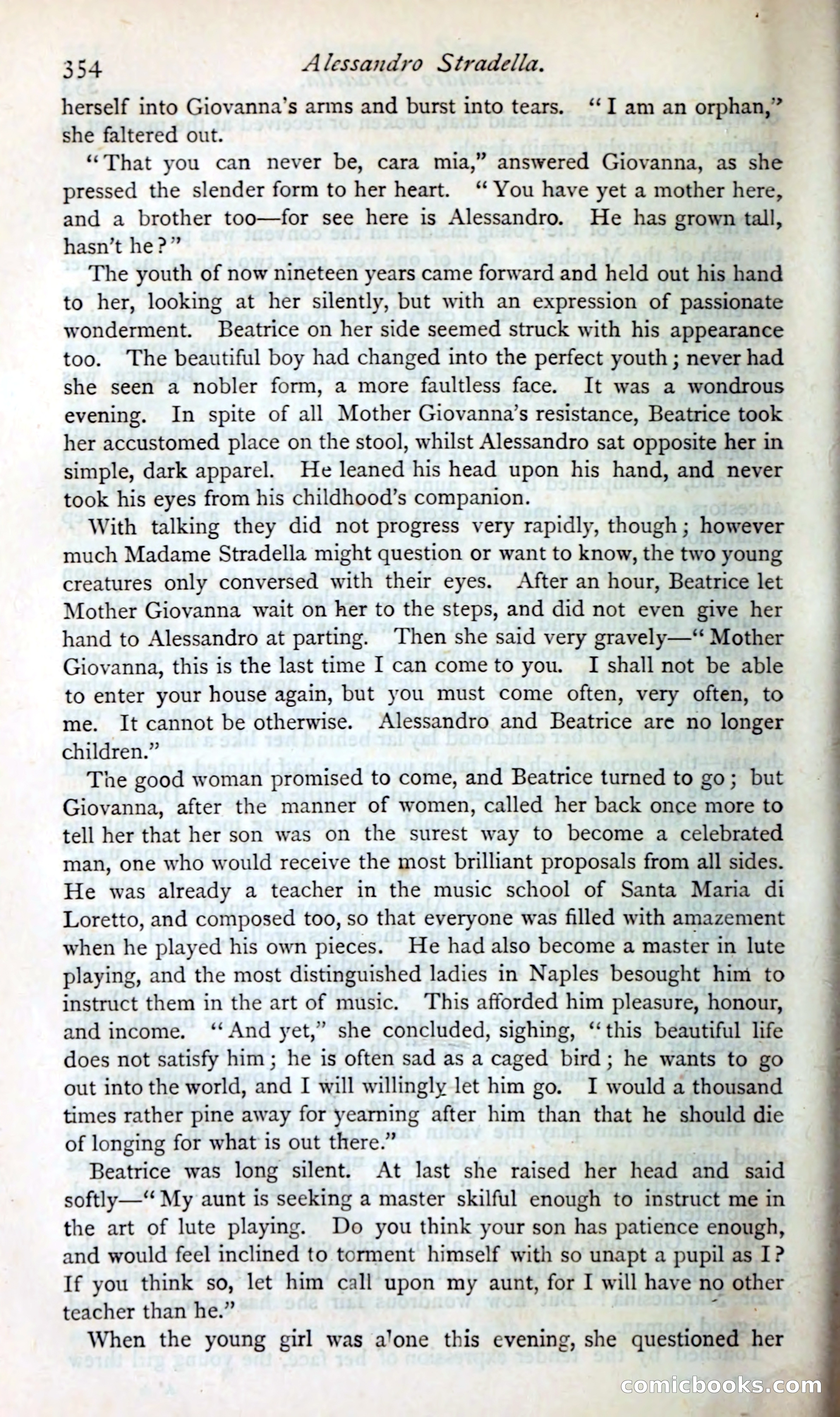 354 Alessandro Stradella.

herself into Giovanna's arms and burst into tears. "I am an orphan," she faltered out.

"That you can never be, cara mia," answered Giovanna, as she pressed the slender form to her heart. "You have yet a mother here, and a brother too—for see here is Alessandro. He has grown tall, hasn't he?"

The youth of now nineteen years came forward and held out his hand to her, looking at her silently, but with an expression of passionate wonderment. Beatrice on her side seemed struck with his appearance too. The beautiful boy had changed into the perfect youth; never had she seen a nobler form, a more faultless face. It was a wondrous evening. In spite of all Mother Giovanna's resistance, Beatrice took her accustomed place on the stool, whilst Alessandro sat opposite her in simple, dark apparel. He leaned his head upon his hand, and never took his eyes from his childhood's companion.

With talking they did not progress very rapidly, though; however much Madame Stradella might question or want to know, the two young creatures only conversed with their eyes. After an hour, Beatrice let Mother Giovanna wait on her to the steps, and did not even give her hand to Alessandro at parting. Then she said very gravely—"Mother Giovanna, this is the last time I can come to you. I shall not be able to enter your house again, but you must come often, very often, to me. It cannot be otherwise. Alessandro and Beatrice are no longer children."

The good woman promised to come, and Beatrice turned to go; but Giovanna, after the manner of women, called her back once more to tell her that her son was on the surest way to become a celebrated man, one who would receive the most brilliant proposals from all sides. He was already a teacher in the music school of Santa Maria di Loretto, and composed too, so that everyone was filled with amazement when he played his own pieces. He had also become a master in lute playing, and the most distinguished ladies in Naples besought him to instruct them in the art of music. This afforded him pleasure, honour, and income. "And yet," she concluded, sighing, "this beautiful life does not satisfy him; he is often sad as a caged bird; he wants to go out into the world, and I will willingly let him go. I would a thousand times rather pine away for yearning after him than that he should die of longing for what is out there."

Beatrice was long silent. At last she raised her head and said softly—"My aunt is seeking a master skilful enough to instruct me in the art of lute playing. Do you think your son has patience enough, and would feel inclined to torment himself with so unapt a pupil as I? If you think so, let him call upon my aunt, for I will have no other teacher than he."

When the young girl was alone this evening, she questioned her

comicbooks.com